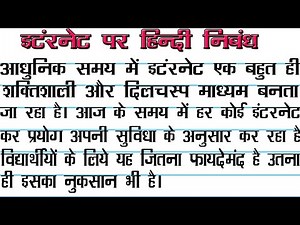 इटंरनेट पर हिन्दी निबंध

आधुनिक समय में इटंरनेट एक बहुत ही शक्तिशाली और दिलचस्प माध्यम बनता जा रहा है। आज के समय में हर कोई इंटरनेट कर प्रयोग अपनी सुविधा के अनुसार कर रहा है विद्यार्थीयों के लिये यह जितना फायदेमंद है उतना ही इसका नुकसान भी है।